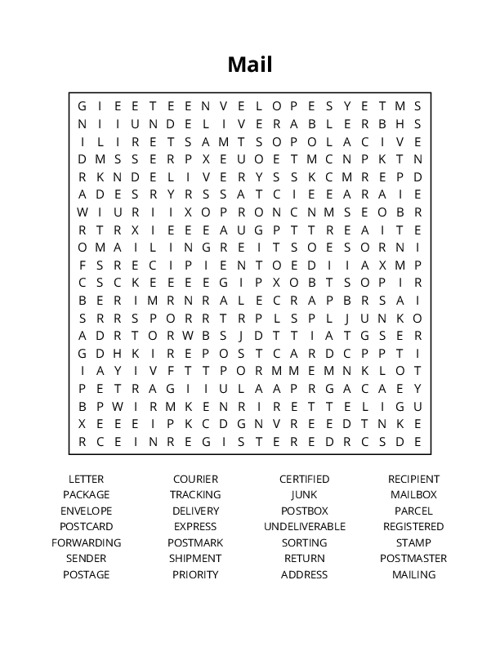 Mail

G I E E T E E N V E L O P E S Y E T M S
N I I U N D E L I V E R A B L E R B H S
I L I R E T S A M T S O P O L A C I V E
D M S S E R P X E U O E T M C N P K T N
R K N D E L I V E R Y S S K C M R E P D
A D E S R Y R S S A T C I E E A R A I E
W I U R I I X O P R O N C N M S E O B R
R T R X I E E E A U G P T T R E A I T E
O M A I L I N G R E I T S O E S O R N I
F S R E C I P I E N T O E D I I A X M P
C S C K E E E E G I P X O B T S O P I R
B E R I M R N R A L E C R A P B R S A I
S R R S P O R R T R P L S P L J U N K O
A D R T O R W B S J D T T I A T G S E R
G D H K I R E P O S T C A R D C P P T I
I A Y I V F T T P O R M M E M N K L O T
P E T R A G I I U L A A P R G A C A E Y
B P W I R M K E N R I R E T T E L I G U
X E E E I P K C D G N V R E E D T N K E
R C E I N R E G I S T E R E D R C S D E

LETTER
PACKAGE
ENVELOPE
POSTCARD
FORWARDING
SENDER
POSTAGE

COURIER
TRACKING
DELIVERY
EXPRESS
POSTMARK
SHIPMENT
PRIORITY

CERTIFIED
JUNK
POSTBOX
UNDELIVERABLE
SORTING
RETURN
ADDRESS

RECIPIENT
MAILBOX
PARCEL
REGISTERED
STAMP
POSTMASTER
MAILING